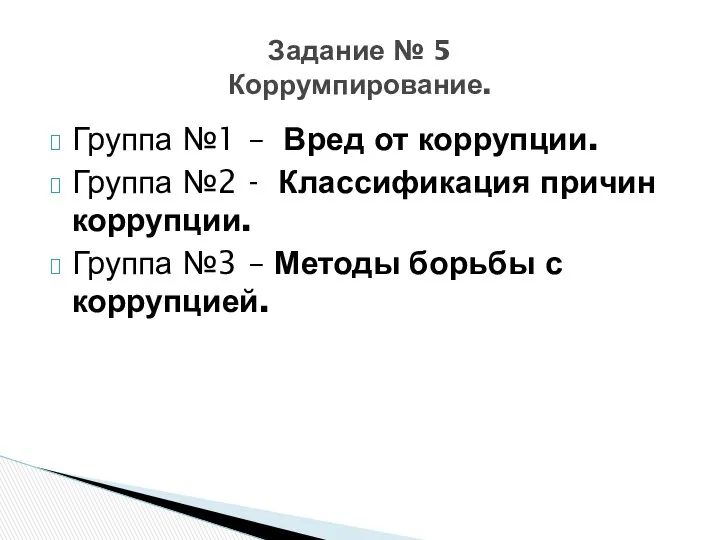 Задание № 5
Коррумпирование.

Группа №1 – Вред от коррупции.
Группа №2 - Классификация причин коррупции.
Группа №3 – Методы борьбы с коррупцией.